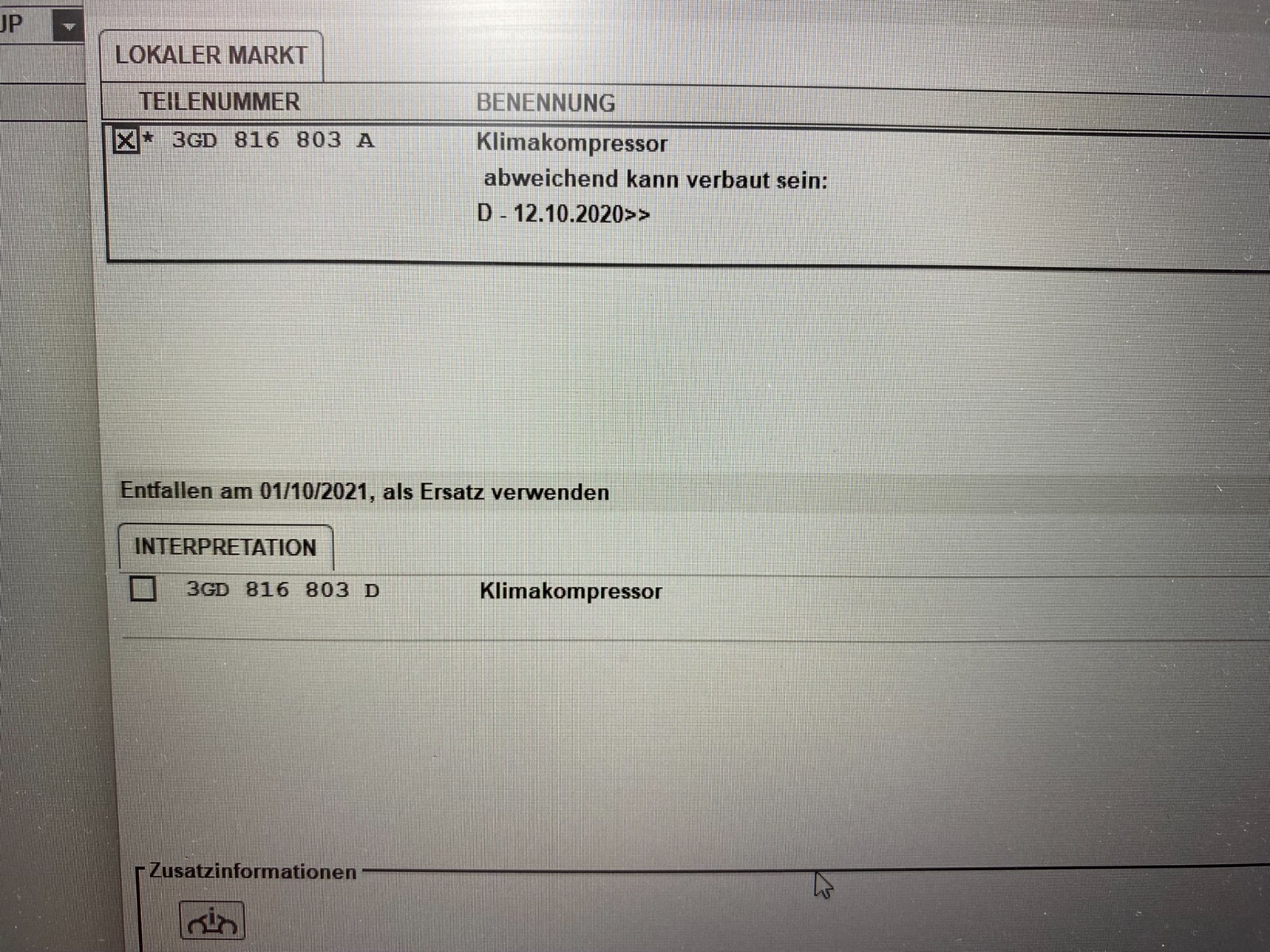 JP

LOKALER MARKT

| TEILENUMMER | BENENNUNG |
|---|---|
| * 3GD 816 803 A | Klimakompressor abweichend kann verbaut sein: D - 12.10.2020>> |

Entfallen am 01/10/2021, als Ersatz verwenden

INTERPRETATION

3GD 816 803 D Klimakompressor

Zusatzinformationen